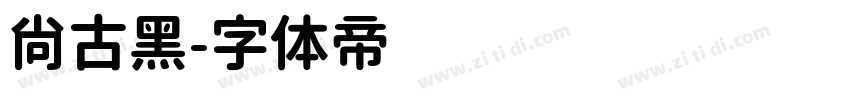 尚古黑-字体帝

www.zi ti di.com www.zi ti di.com www.zi ti di.com www.zi ti di.com